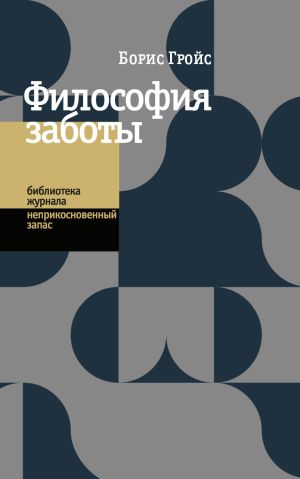 Борис Гройс

Философия заботы

библиотека журнала

неприкосновенный запас